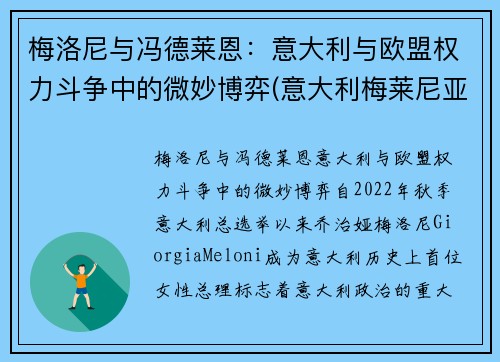 梅洛尼与冯德莱恩：意大利与欧盟权力斗争中的微妙博弈(意大利梅莱尼亚

梅洛尼与冯德莱恩意大利与欧盟权力斗争中的微妙博弈自2022年秋季意大利总选举以来乔治娅梅洛尼GiorgiaMeloni成为意大利历史上首位女性总理标志着意大利政治的重大